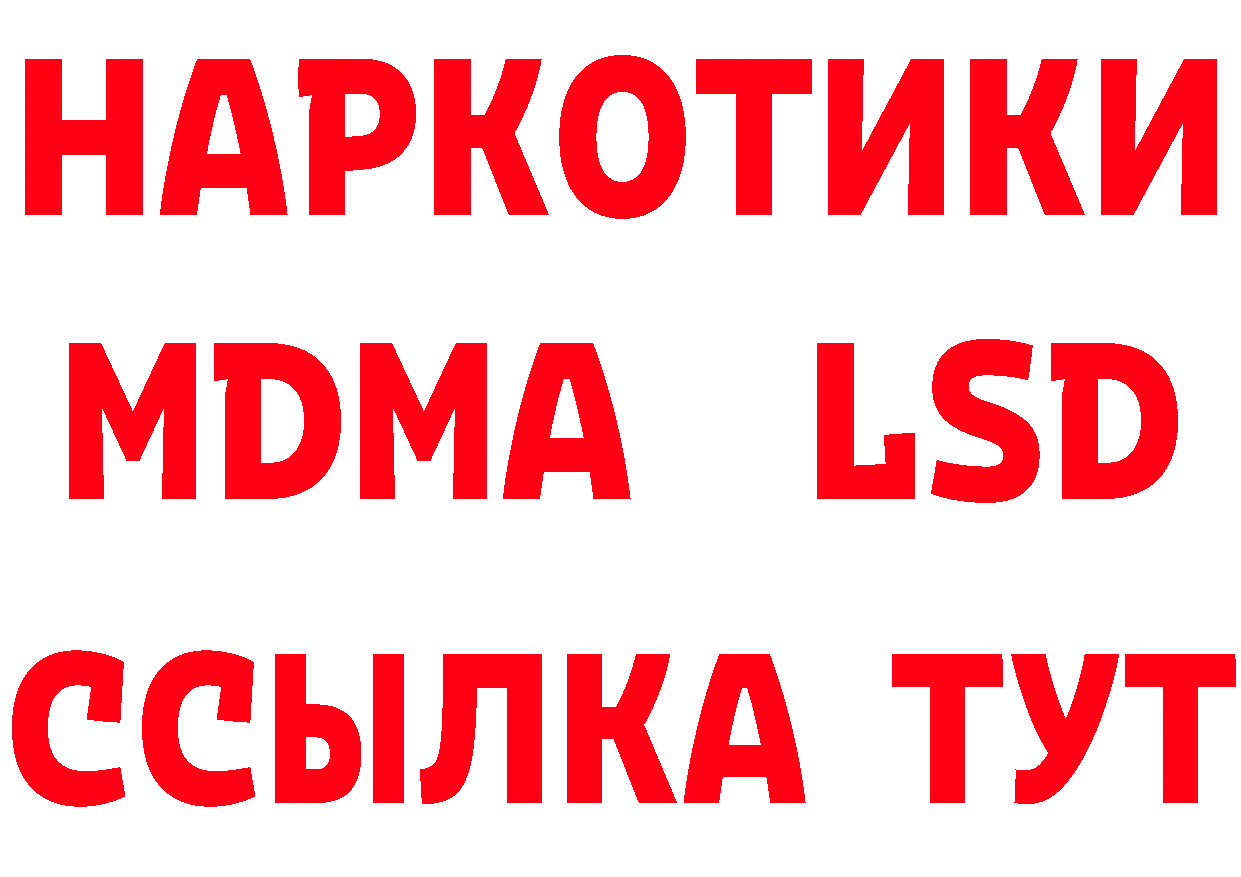 НАРКОТИКИ

MDMA LSD

ССЫЛКА ТУТ